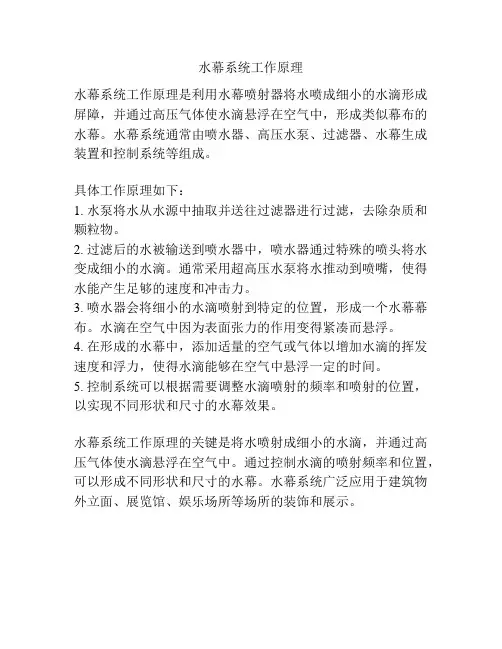 水幕系统工作原理

水幕系统工作原理是利用水幕喷射器将水喷成细小的水滴形成屏障，并通过高压气体使水滴悬浮在空气中，形成类似幕布的水幕。水幕系统通常由喷水器、高压水泵、过滤器、水幕生成装置和控制系统等组成。

具体工作原理如下：
1. 水泵将水从水源中抽取并送往过滤器进行过滤，去除杂质和颗粒物。
2. 过滤后的水被输送到喷水器中，喷水器通过特殊的喷头将水变成细小的水滴。通常采用超高压水泵将水推动到喷嘴，使得水能产生足够的速度和冲击力。
3. 喷水器会将细小的水滴喷射到特定的位置，形成一个水幕幕布。水滴在空气中因为表面张力的作用变得紧凑而悬浮。
4. 在形成的水幕中，添加适量的空气或气体以增加水滴的挥发速度和浮力，使得水滴能够在空气中悬浮一定的时间。
5. 控制系统可以根据需要调整水滴喷射的频率和喷射的位置，以实现不同形状和尺寸的水幕效果。

水幕系统工作原理的关键是将水喷射成细小的水滴，并通过高压气体使水滴悬浮在空气中。通过控制水滴的喷射频率和位置，可以形成不同形状和尺寸的水幕。水幕系统广泛应用于建筑物外立面、展览馆、娱乐场所等场所的装饰和展示。